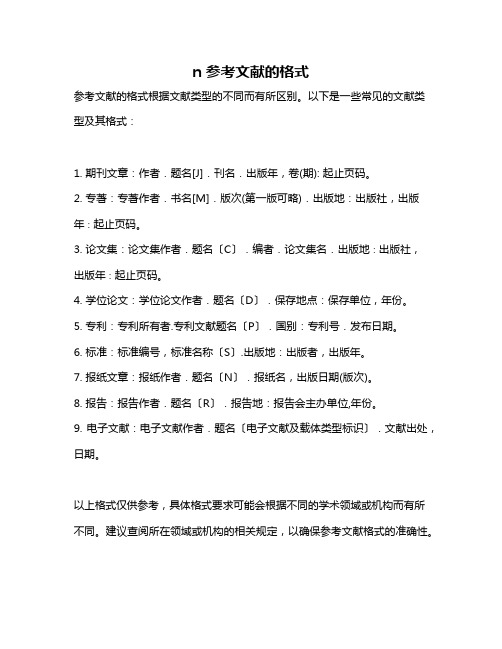 n 参考文献的格式

参考文献的格式根据文献类型的不同而有所区别。以下是一些常见的文献类型及其格式：

1. 期刊文章：作者．题名[J]．刊名．出版年，卷(期): 起止页码。
2. 专著：专著作者．书名[M]．版次(第一版可略)．出版地：出版社，出版年：起止页码。
3. 论文集：论文集作者．题名〔C〕．编者．论文集名．出版地：出版社，出版年：起止页码。
4. 学位论文：学位论文作者．题名〔D〕．保存地点：保存单位，年份。
5. 专利：专利所有者.专利文献题名〔P〕．国别：专利号．发布日期。
6. 标准：标准编号，标准名称〔S〕.出版地：出版者，出版年。
7. 报纸文章：报纸作者．题名〔N〕．报纸名，出版日期(版次)。
8. 报告：报告作者．题名〔R〕．报告地：报告会主办单位,年份。
9. 电子文献：电子文献作者．题名〔电子文献及载体类型标识〕．文献出处，日期。

以上格式仅供参考，具体格式要求可能会根据不同的学术领域或机构而有所不同。建议查阅所在领域或机构的相关规定，以确保参考文献格式的准确性。